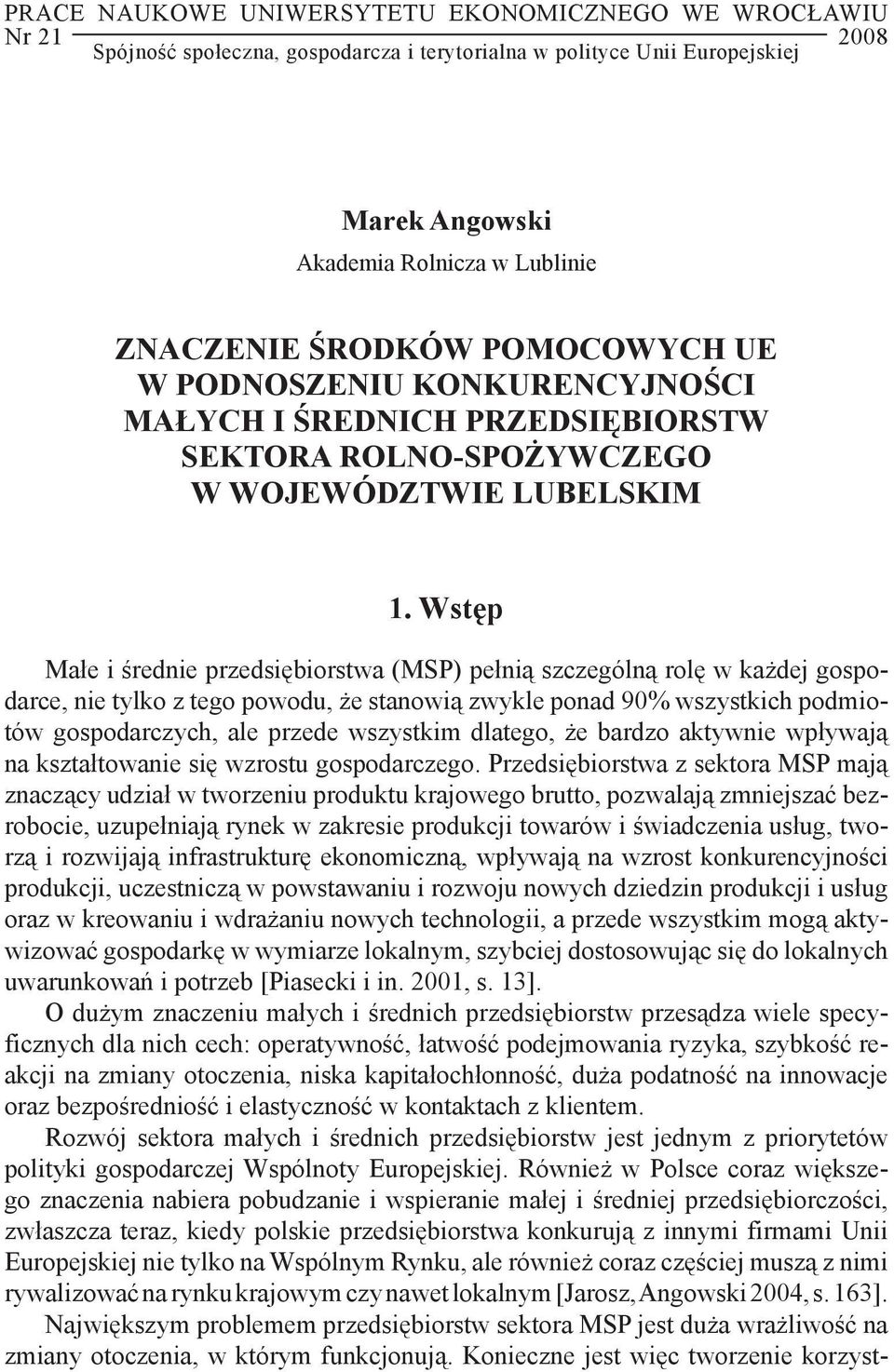 PRACE NAUKOWE UNIWERSYTETU EKONOMICZNEGO WE WROCŁAWIU
Nr 21 2008
Spójność społeczna, gospodarcza i terytorialna w polityce Unii Europejskiej

Marek Angowski
Akademia Rolnicza w Lublinie

ZNACZENIE ŚRODKÓW POMOCOWYCH UE W PODNOSZENIU KONKURENCYJNOŚCI MAŁYCH I ŚREDNICH PRZEDSIĘBIORSTW SEKTORA ROLNO-SPOŻYWCZEGO W WOJEWÓDZTWIE LUBELSKIM

1. Wstęp

Małe i średnie przedsiębiorstwa (MSP) pełnią szczególną rolę w każdej gospodarce, nie tylko z tego powodu, że stanowią zwykle ponad 90% wszystkich podmiotów gospodarczych, ale przede wszystkim dlatego, że bardzo aktywnie wpływają na kształtowanie się wzrostu gospodarczego. Przedsiębiorstwa z sektora MSP mają znaczący udział w tworzeniu produktu krajowego brutto, pozwalają zmniejszać bezrobocie, uzupełniają rynek w zakresie produkcji towarów i świadczenia usług, tworzą i rozwijają infrastrukturę ekonomiczną, wpływają na wzrost konkurencyjności produkcji, uczestniczą w powstawaniu i rozwoju nowych dziedzin produkcji i usług oraz w kreowaniu i wdrażaniu nowych technologii, a przede wszystkim mogą aktywizować gospodarkę w wymiarze lokalnym, szybciej dostosowując się do lokalnych uwarunkowań i potrzeb [Piasecki i in. 2001, s. 13].

O dużym znaczeniu małych i średnich przedsiębiorstw przesądza wiele specyficznych dla nich cech: operatywność, łatwość podejmowania ryzyka, szybkość reakcji na zmiany otoczenia, niska kapitałochłonność, duża podatność na innowacje oraz bezpośredniość i elastyczność w kontaktach z klientem.

Rozwój sektora małych i średnich przedsiębiorstw jest jednym z priorytetów polityki gospodarczej Wspólnoty Europejskiej. Również w Polsce coraz większego znaczenia nabiera pobudzanie i wspieranie małej i średniej przedsiębiorczości, zwłaszcza teraz, kiedy polskie przedsiębiorstwa konkurują z innymi firmami Unii Europejskiej nie tylko na Wspólnym Rynku, ale również coraz częściej muszą z nimi rywalizować na rynku krajowym czy nawet lokalnym [Jarosz, Angowski 2004, s. 163].

Największym problemem przedsiębiorstw sektora MSP jest duża wrażliwość na zmiany otoczenia, w którym funkcjonują. Konieczne jest więc tworzenie korzyst-